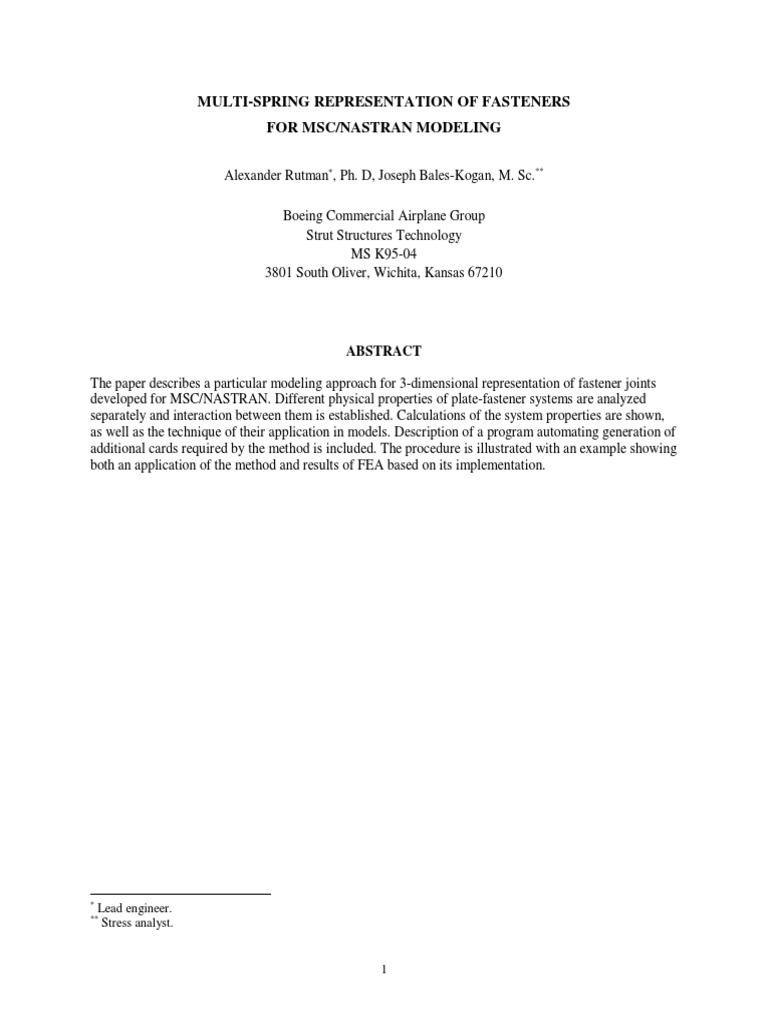 MULTI-SPRING REPRESENTATION OF FASTENERS
FOR MSC/NASTRAN MODELING

Alexander Rutman$^{*}$, Ph. D, Joseph Bales-Kogan, M. Sc.$^{**}$

Boeing Commercial Airplane Group
Strut Structures Technology
MS K95-04
3801 South Oliver, Wichita, Kansas 67210

ABSTRACT

The paper describes a particular modeling approach for 3-dimensional representation of fastener joints developed for MSC/NASTRAN. Different physical properties of plate-fastener systems are analyzed separately and interaction between them is established. Calculations of the system properties are shown, as well as the technique of their application in models. Description of a program automating generation of additional cards required by the method is included. The procedure is illustrated with an example showing both an application of the method and results of FEA based on its implementation.

$^{*}$ Lead engineer.
$^{**}$ Stress analyst.

1